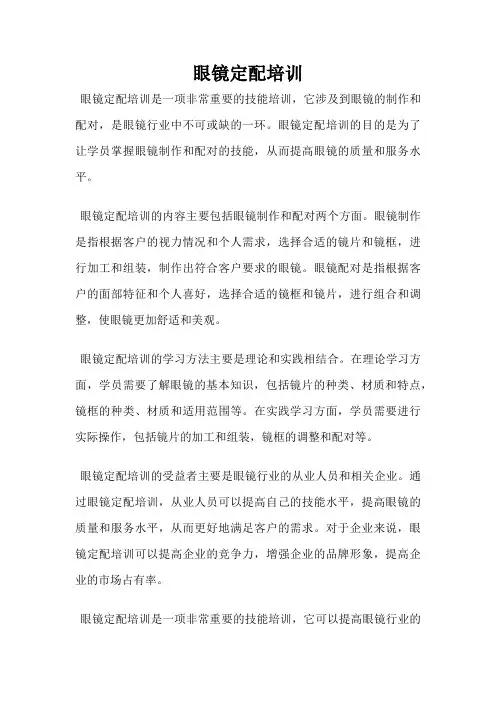 眼镜定配培训

眼镜定配培训是一项非常重要的技能培训，它涉及到眼镜的制作和配对，是眼镜行业中不可或缺的一环。眼镜定配培训的目的是为了让学员掌握眼镜制作和配对的技能，从而提高眼镜的质量和服务水平。

眼镜定配培训的内容主要包括眼镜制作和配对两个方面。眼镜制作是指根据客户的视力情况和个人需求，选择合适的镜片和镜框，进行加工和组装，制作出符合客户要求的眼镜。眼镜配对是指根据客户的面部特征和个人喜好，选择合适的镜框和镜片，进行组合和调整，使眼镜更加舒适和美观。

眼镜定配培训的学习方法主要是理论和实践相结合。在理论学习方面，学员需要了解眼镜的基本知识，包括镜片的种类、材质和特点，镜框的种类、材质和适用范围等。在实践学习方面，学员需要进行实际操作，包括镜片的加工和组装，镜框的调整和配对等。

眼镜定配培训的受益者主要是眼镜行业的从业人员和相关企业。通过眼镜定配培训，从业人员可以提高自己的技能水平，提高眼镜的质量和服务水平，从而更好地满足客户的需求。对于企业来说，眼镜定配培训可以提高企业的竞争力，增强企业的品牌形象，提高企业的市场占有率。

眼镜定配培训是一项非常重要的技能培训，它可以提高眼镜行业的